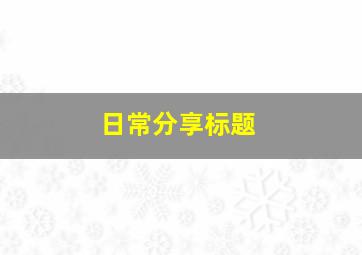 日常分享标题